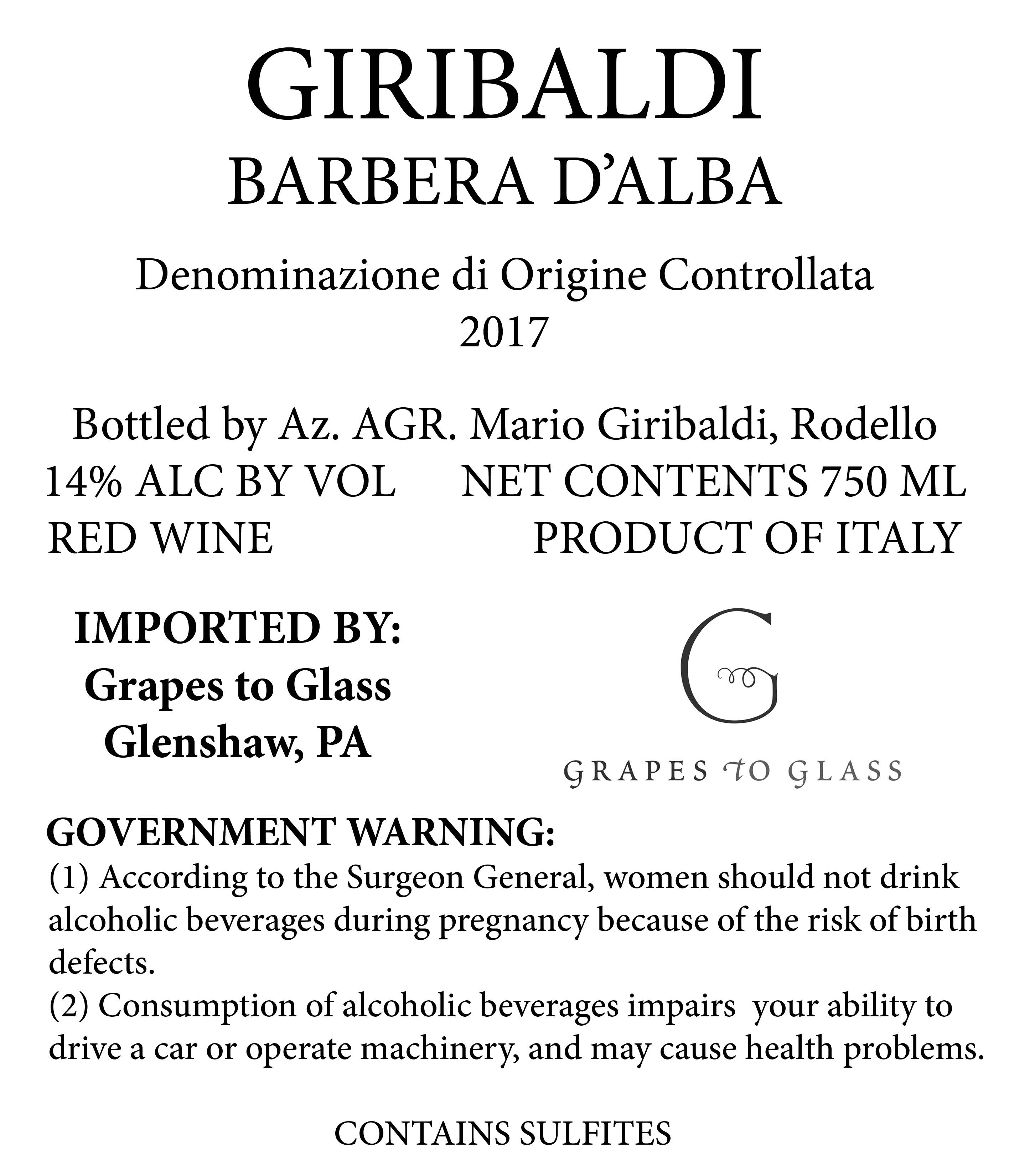 GIRIBALDI
BARBERA D'ALBA

Denominazione di Origine Controllata
2017

Bottled by Az. AGR. Mario Giribaldi, Rodello
14% ALC BY VOL NET CONTENTS 750 ML
RED WINE PRODUCT OF ITALY

IMPORTED BY:
Grapes to Glass
Glenshaw, PA

G
GRAPES TO GLASS

GOVERNMENT WARNING:
(1) According to the Surgeon General, women should not drink alcoholic beverages during pregnancy because of the risk of birth defects.
(2) Consumption of alcoholic beverages impairs your ability to drive a car or operate machinery, and may cause health problems.

CONTAINS SULFITES